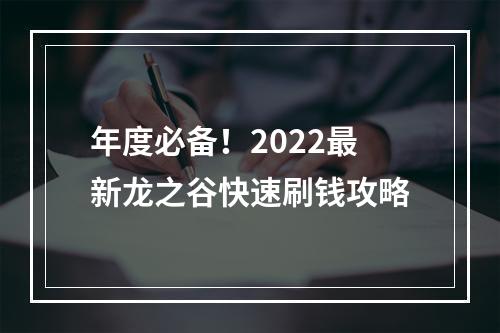 年度必备！2022最新龙之谷快速刷钱攻略